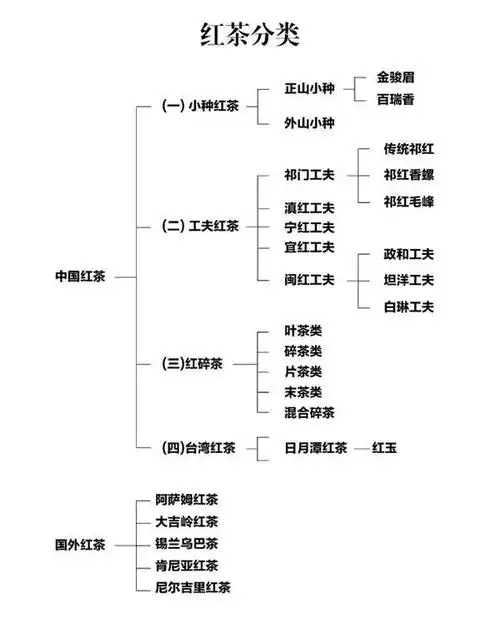 红茶分类

中国红茶

(一) 小种红茶
正山小种
金骏眉
百瑞香
外山小种

(二) 工夫红茶
祁门工夫
传统祁红
祁红香螺
祁红毛峰
滇红工夫
宁红工夫
宜红工夫
闽红工夫
政和工夫
坦洋工夫
白琳工夫

(三)红碎茶
叶茶类
碎茶类
片茶类
末茶类
混合碎茶

(四)台湾红茶
日月潭红茶
红玉

国外红茶
阿萨姆红茶
大吉岭红茶
锡兰乌巴茶
肯尼亚红茶
尼尔吉里红茶